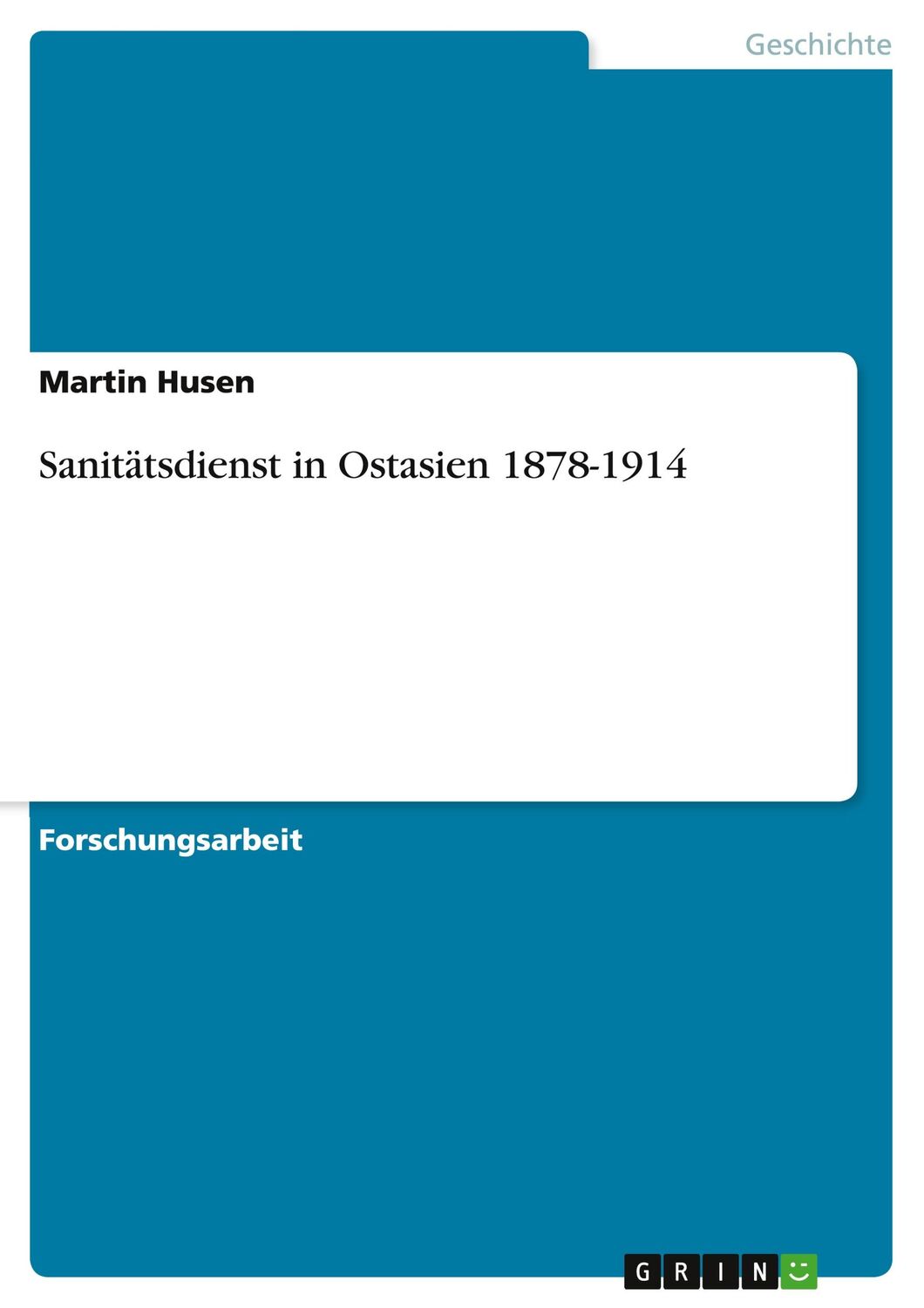 Geschichte

Martin Husen

Sanitätsdienst in Ostasien 1878-1914

Forschungsarbeit

GRIN